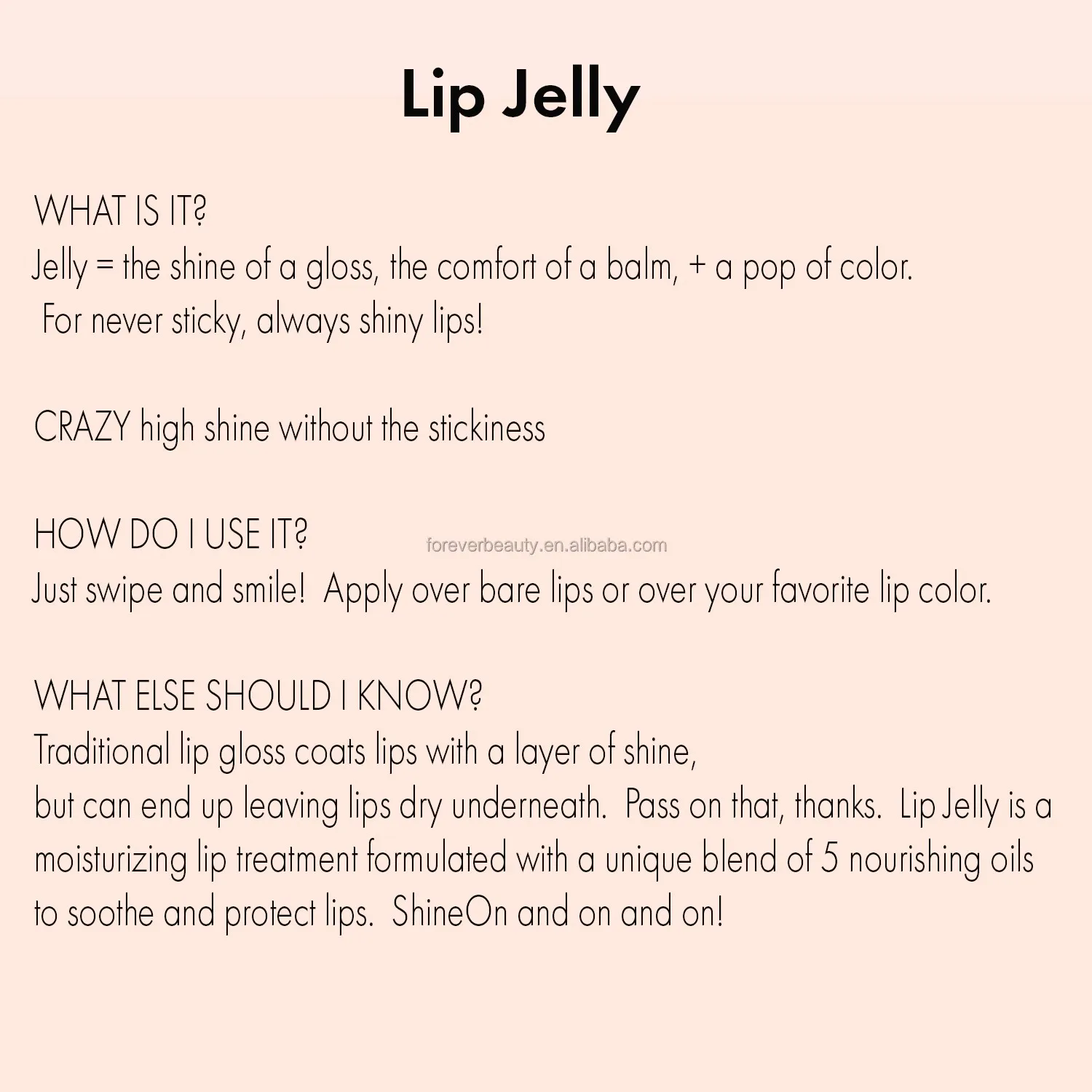 Lip Jelly

WHAT IS IT?
Jelly = the shine of a gloss, the comfort of a balm, + a pop of color. For never sticky, always shiny lips!

CRAZY high shine without the stickiness

HOW DO I USE IT?
Just swipe and smile! Apply over bare lips or over your favorite lip color.

WHAT ELSE SHOULD I KNOW?
Traditional lip gloss coats lips with a layer of shine, but can end up leaving lips dry underneath. Pass on that, thanks. Lip Jelly is a moisturizing lip treatment formulated with a unique blend of 5 nourishing oils to soothe and protect lips. ShineOn and on and on!

foreverbeauty.en.alibaba.com